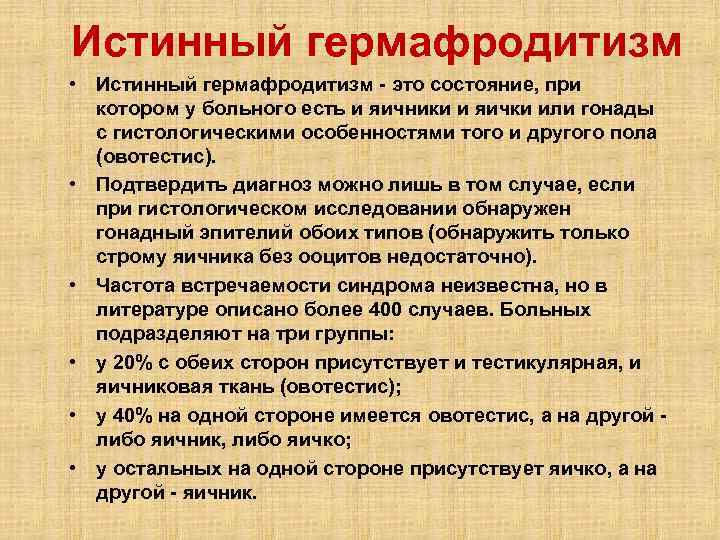 Истинный гермафродитизм

• Истинный гермафродитизм - это состояние, при котором у больного есть и яичники и яички или гонады с гистологическими особенностями того и другого пола (овотестис).

• Подтвердить диагноз можно лишь в том случае, если при гистологическом исследовании обнаружен гонадный эпителий обоих типов (обнаружить только строму яичника без ооцитов недостаточно).

• Частота встречаемости синдрома неизвестна, но в литературе описано более 400 случаев. Больных подразделяют на три группы:

• у 20% с обеих сторон присутствует и тестикулярная, и яичниковая ткань (овотестис);

• у 40% на одной стороне имеется овотестис, а на другой - либо яичник, либо яичко;

• у остальных на одной стороне присутствует яичко, а на другой - яичник.